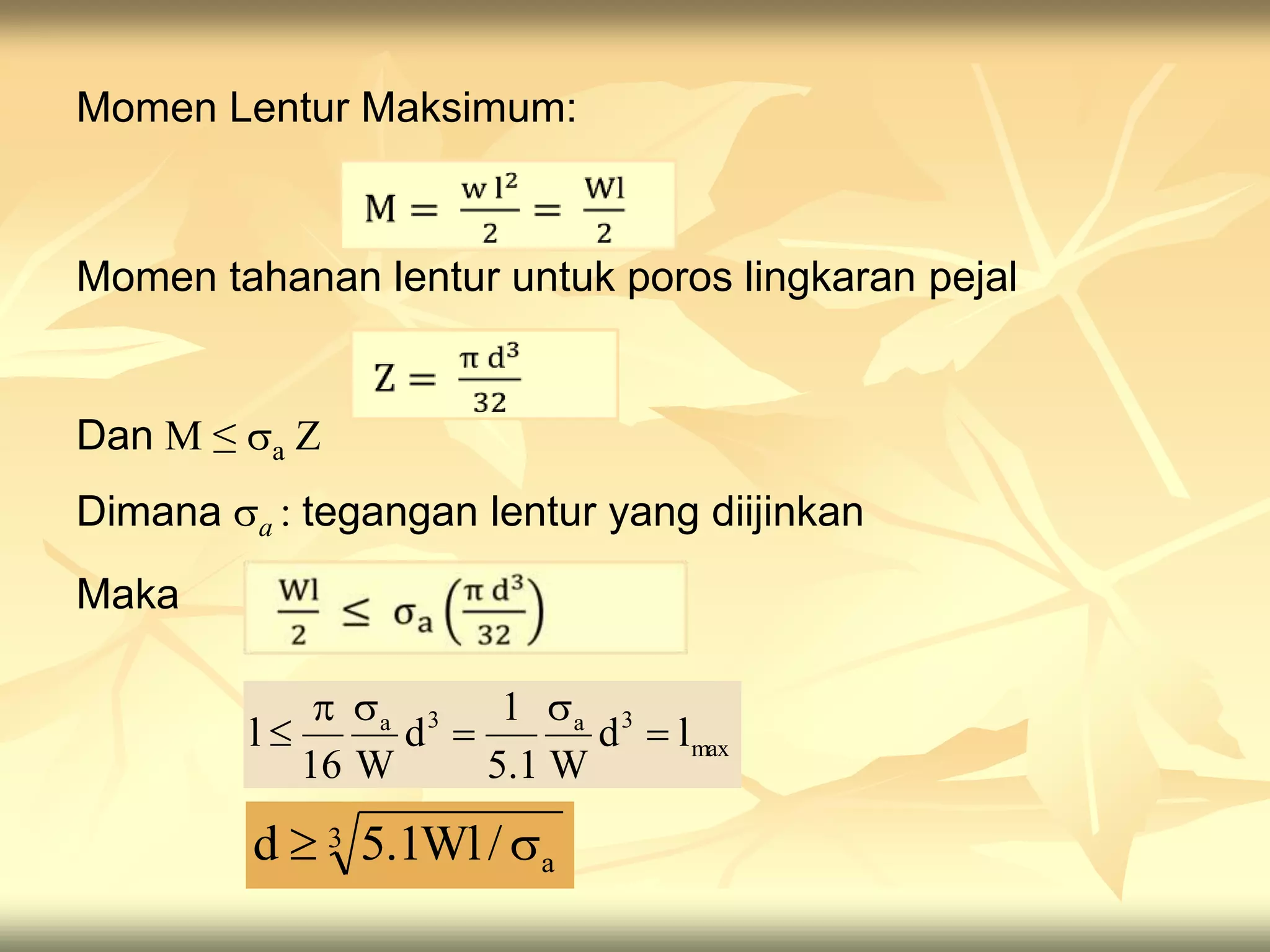 Momen Lentur Maksimum:

$M = \frac{w\,l^2}{2} = \frac{Wl}{2}$

Momen tahanan lentur untuk poros lingkaran pejal

$Z = \frac{\pi\, d^3}{32}$

Dan $M \leq \sigma_a Z$

Dimana $\sigma_a$ : tegangan lentur yang diijinkan

Maka $\frac{Wl}{2} \leq \sigma_a \left(\frac{\pi\, d^3}{32}\right)$

$l \leq \frac{\pi}{16} \frac{\sigma_a}{W} d^3 = \frac{1}{5.1} \frac{\sigma_a}{W} d^3 = l_{max}$

$d \geq \sqrt[3]{5.1Wl/\sigma_a}$